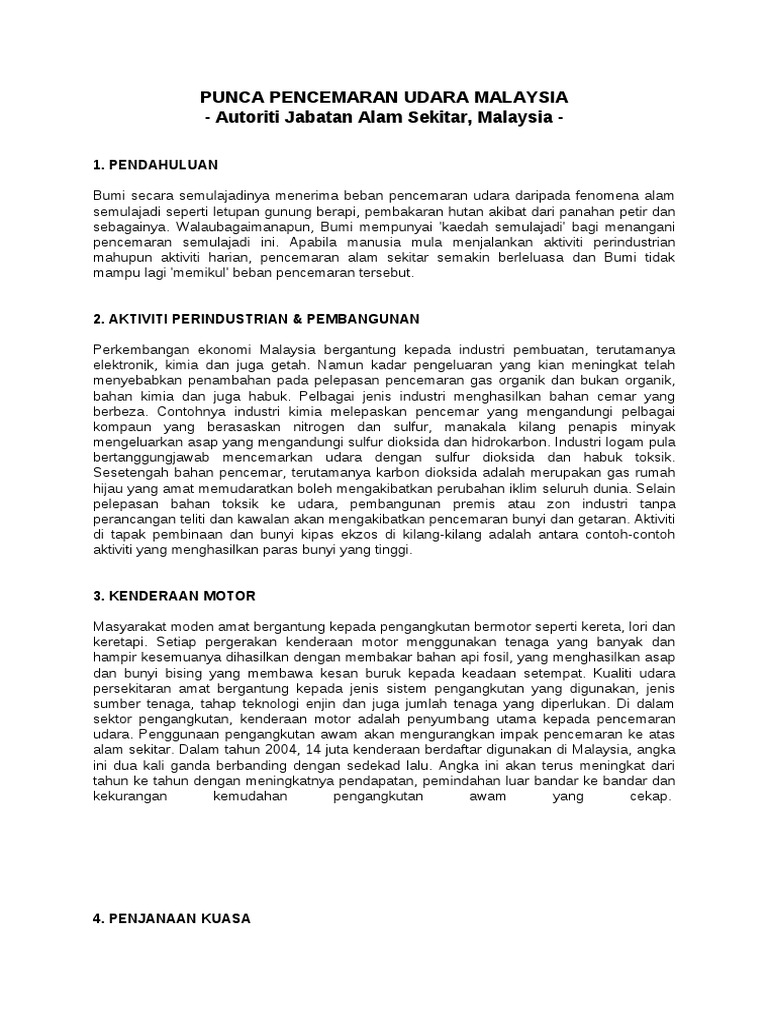 PUNCA PENCEMARAN UDARA MALAYSIA
- Autoriti Jabatan Alam Sekitar, Malaysia -

1. PENDAHULUAN

Bumi secara semulajadinya menerima beban pencemaran udara daripada fenomena alam semulajadi seperti letupan gunung berapi, pembakaran hutan akibat dari panahan petir dan sebagainya. Walaubagaimanapun, Bumi mempunyai 'kaedah semulajadi' bagi menangani pencemaran semulajadi ini. Apabila manusia mula menjalankan aktiviti perindustrian mahupun aktiviti harian, pencemaran alam sekitar semakin berleluasa dan Bumi tidak mampu lagi 'memikul' beban pencemaran tersebut.

2. AKTIVITI PERINDUSTRIAN & PEMBANGUNAN

Perkembangan ekonomi Malaysia bergantung kepada industri pembuatan, terutamanya elektronik, kimia dan juga getah. Namun kadar pengeluaran yang kian meningkat telah menyebabkan penambahan pada pelepasan pencemaran gas organik dan bukan organik, bahan kimia dan juga habuk. Pelbagai jenis industri menghasilkan bahan cemar yang berbeza. Contohnya industri kimia melepaskan pencemar yang mengandungi pelbagai kompaun yang berasaskan nitrogen dan sulfur, manakala kilang penapis minyak mengeluarkan asap yang mengandungi sulfur dioksida dan hidrokarbon. Industri logam pula bertanggungjawab mencemarkan udara dengan sulfur dioksida dan habuk toksik. Sesetengah bahan pencemar, terutamanya karbon dioksida adalah merupakan gas rumah hijau yang amat memudaratkan boleh mengakibatkan perubahan iklim seluruh dunia. Selain pelepasan bahan toksik ke udara, pembangunan premis atau zon industri tanpa perancangan teliti dan kawalan akan mengakibatkan pencemaran bunyi dan getaran. Aktiviti di tapak pembinaan dan bunyi kipas ekzos di kilang-kilang adalah antara contoh-contoh aktiviti yang menghasilkan paras bunyi yang tinggi.

3. KENDERAAN MOTOR

Masyarakat moden amat bergantung kepada pengangkutan bermotor seperti kereta, lori dan keretapi. Setiap pergerakan kenderaan motor menggunakan tenaga yang banyak dan hampir kesemuanya dihasilkan dengan membakar bahan api fosil, yang menghasilkan asap dan bunyi bising yang membawa kesan buruk kepada keadaan setempat. Kualiti udara persekitaran amat bergantung kepada jenis sistem pengangkutan yang digunakan, jenis sumber tenaga, tahap teknologi enjin dan juga jumlah tenaga yang diperlukan. Di dalam sektor pengangkutan, kenderaan motor adalah penyumbang utama kepada pencemaran udara. Penggunaan pengangkutan awam akan mengurangkan impak pencemaran ke atas alam sekitar. Dalam tahun 2004, 14 juta kenderaan berdaftar digunakan di Malaysia, angka ini dua kali ganda berbanding dengan sedekad lalu. Angka ini akan terus meningkat dari tahun ke tahun dengan meningkatnya pendapatan, pemindahan luar bandar ke bandar dan kekurangan kemudahan pengangkutan awam yang cekap.

4. PENJANAAN KUASA